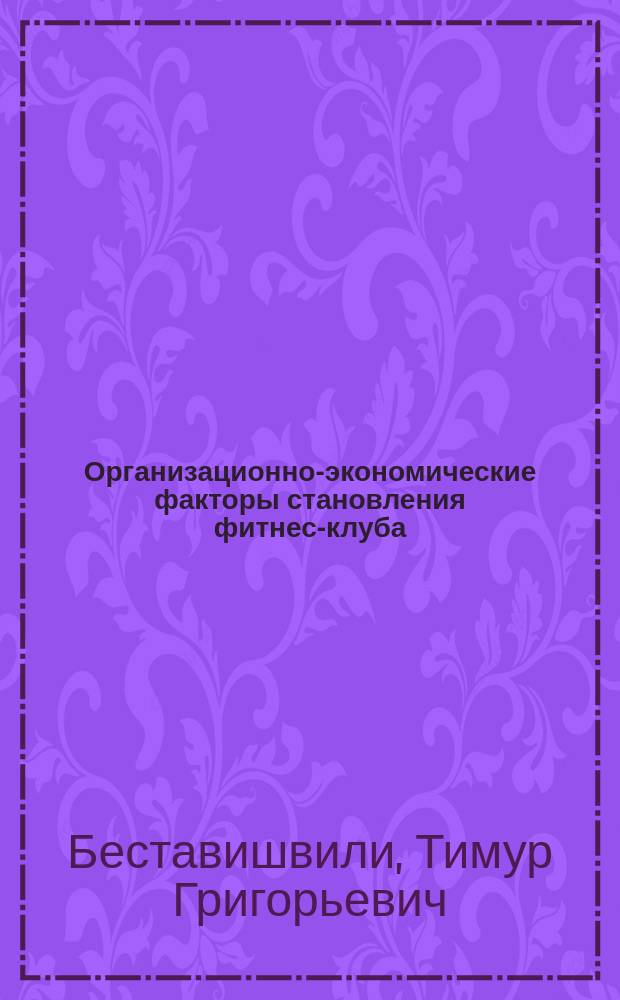 Организационно-экономические факторы становления фитнес-клуба

Беставишвили, Тимур Григорьевич